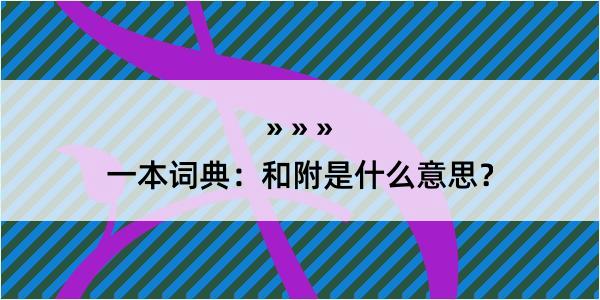 » » »

一本词典：和附是什么意思？